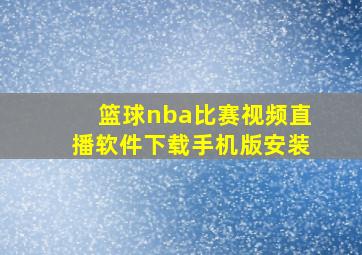 篮球nba比赛视频直播软件下载手机版安装